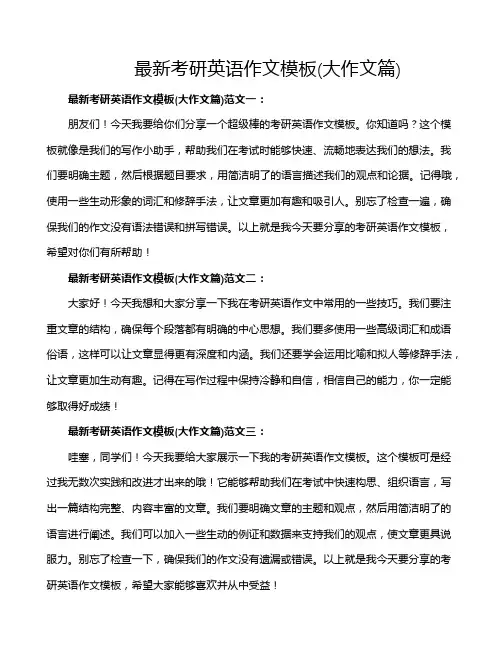 最新考研英语作文模板(大作文篇)

最新考研英语作文模板(大作文篇)范文一：

朋友们！今天我要给你们分享一个超级棒的考研英语作文模板。你知道吗？这个模板就像是我们的写作小助手，帮助我们在考试时能够快速、流畅地表达我们的想法。我们要明确主题，然后根据题目要求，用简洁明了的语言描述我们的观点和论据。记得哦，使用一些生动形象的词汇和修辞手法，让文章更加有趣和吸引人。别忘了检查一遍，确保我们的作文没有语法错误和拼写错误。以上就是我今天要分享的考研英语作文模板，希望对你们有所帮助！

最新考研英语作文模板(大作文篇)范文二：

大家好！今天我想和大家分享一下我在考研英语作文中常用的一些技巧。我们要注重文章的结构，确保每个段落都有明确的中心思想。我们要多使用一些高级词汇和成语俗语，这样可以让文章显得更有深度和内涵。我们还要学会运用比喻和拟人等修辞手法，让文章更加生动有趣。记得在写作过程中保持冷静和自信，相信自己的能力，你一定能够取得好成绩！

最新考研英语作文模板(大作文篇)范文三：

哇塞，同学们！今天我要给大家展示一下我的考研英语作文模板。这个模板可是经过我无数次实践和改进才出来的哦！它能够帮助我们在考试中快速构思、组织语言，写出一篇结构完整、内容丰富的文章。我们要明确文章的主题和观点，然后用简洁明了的语言进行阐述。我们可以加入一些生动的例证和数据来支持我们的观点，使文章更具说服力。别忘了检查一下，确保我们的作文没有遗漏或错误。以上就是我今天要分享的考研英语作文模板，希望大家能够喜欢并从中受益！